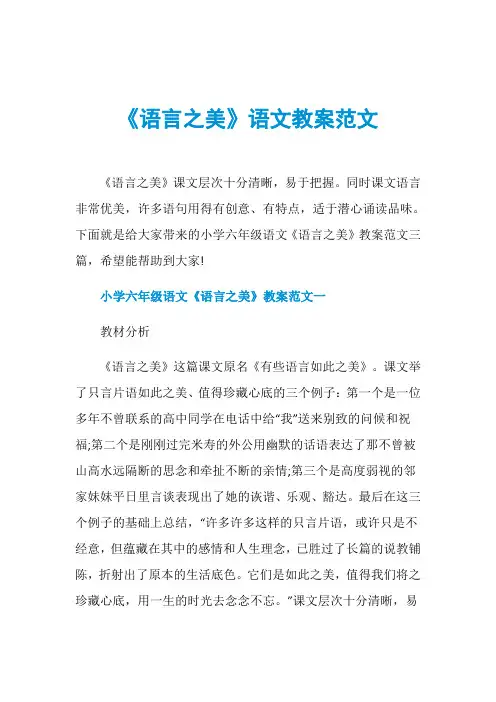 《语言之美》语文教案范文

《语言之美》课文层次十分清晰，易于把握。同时课文语言非常优美，许多语句用得有创意、有特点，适于潜心诵读品味。下面就是给大家带来的小学六年级语文《语言之美》教案范文三篇，希望能帮助到大家!

小学六年级语文《语言之美》教案范文一

教材分析

《语言之美》这篇课文原名《有些语言如此之美》。课文举了只言片语如此之美、值得珍藏心底的三个例子：第一个是一位多年不曾联系的高中同学在电话中给“我”送来别致的问候和祝福;第二个是刚刚过完米寿的外公用幽默的话语表达了那不曾被山高水远隔断的思念和牵扯不断的亲情;第三个是高度弱视的邻家妹妹平日里言谈表现出了她的诙谐、乐观、豁达。最后在这三个例子的基础上总结，“许多许多这样的只言片语，或许只是不经意，但蕴藏在其中的感情和人生理念，已胜过了长篇的说教铺陈，折射出了原本的生活底色。它们是如此之美，值得我们将之珍藏心底，用一生的时光去念念不忘。”课文层次十分清晰，易